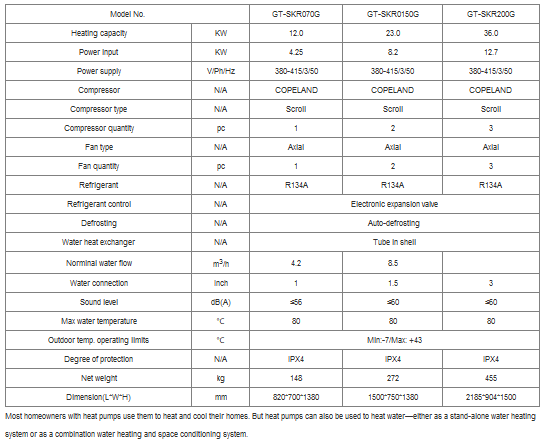 | Model No. | | GT-SKR070G | GT-SKR0150G | GT-SKR200G |
|---|---|---|---|---|
| Heating capacity | KW | 12.0 | 23.0 | 36.0 |
| Power input | KW | 4.25 | 8.2 | 12.7 |
| Power supply | V/Ph/Hz | 380-415/3/50 | 380-415/3/50 | 380-415/3/50 |
| Compressor | N/A | COPELAND | COPELAND | COPELAND |
| Compressor type | N/A | Scroll | Scroll | Scroll |
| Compressor quantity | pc | 1 | 2 | 3 |
| Fan type | N/A | Axial | Axial | Axial |
| Fan quantity | pc | 1 | 2 | 3 |
| Refrigerant | N/A | R134A | R134A | R134A |
| Refrigerant control | N/A | Electronic expansion valve | | |
| Defrosting | N/A | Auto-defrosting | | |
| Water heat exchanger | N/A | Tube in shell | | |
| Norminal water flow | $m^3/h$ | 4.2 | 8.5 | |
| Water connection | inch | 1 | 1.5 | 3 |
| Sound level | dB(A) | ≤56 | ≤60 | ≤60 |
| Max water temperature | °C | 80 | 80 | 80 |
| Outdoor temp. operating limits | °C | Min:-7/Max: +43 | | |
| Degree of protection | N/A | IPX4 | IPX4 | IPX4 |
| Net weight | kg | 148 | 272 | 455 |
| Dimension(L*W*H) | mm | 820*700*1380 | 1500*750*1380 | 2185*904*1500 |

Most homeowners with heat pumps use them to heat and cool their homes. But heat pumps can also be used to heat water—either as a stand-alone water heating system or as a combination water heating and space conditioning system.